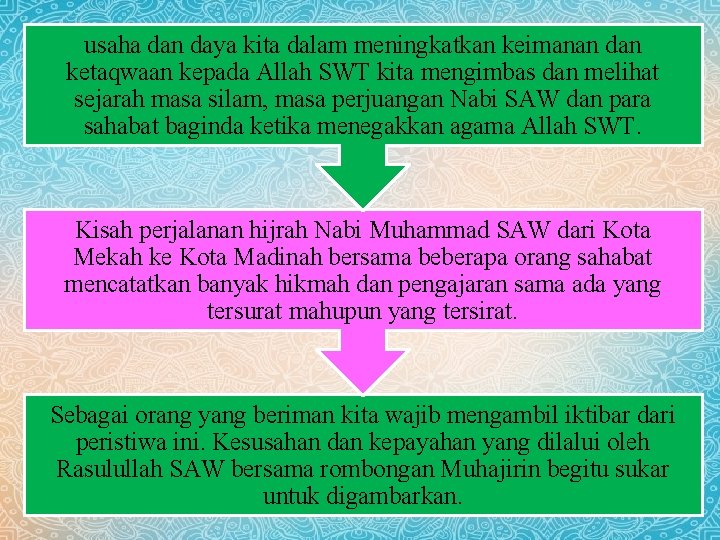 usaha dan daya kita dalam meningkatkan keimanan dan ketaqwaan kepada Allah SWT kita mengimbas dan melihat sejarah masa silam, masa perjuangan Nabi SAW dan para sahabat baginda ketika menegakkan agama Allah SWT.

Kisah perjalanan hijrah Nabi Muhammad SAW dari Kota Mekah ke Kota Madinah bersama beberapa orang sahabat mencatatkan banyak hikmah dan pengajaran sama ada yang tersurat mahupun yang tersirat.

Sebagai orang yang beriman kita wajib mengambil iktibar dari peristiwa ini. Kesusahan dan kepayahan yang dilalui oleh Rasulullah SAW bersama rombongan Muhajirin begitu sukar untuk digambarkan.